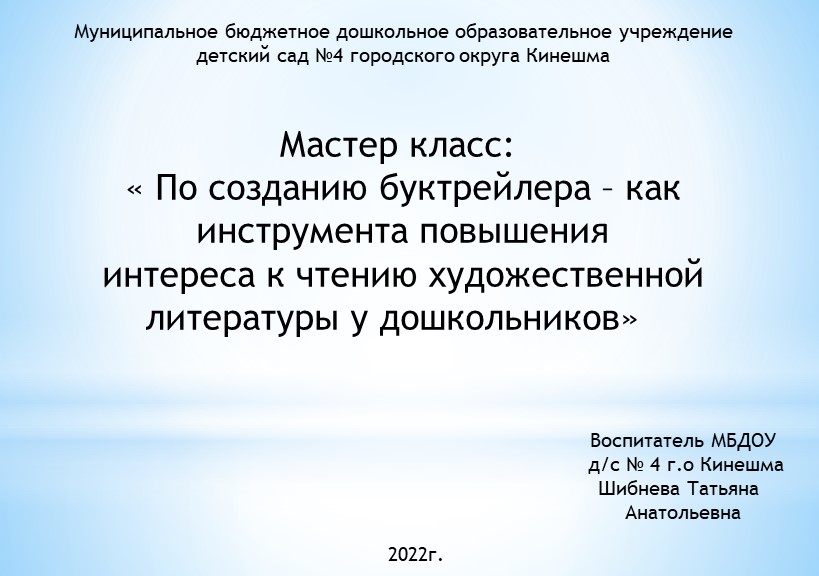 Муниципальное бюджетное дошкольное образовательное учреждение детский сад №4 городского округа Кинешма

Мастер класс:
« По созданию буктрейлера – как инструмента повышения интереса к чтению художественной литературы у дошкольников»

Воспитатель МБДОУ
д/с № 4 г.о Кинешма
Шибнева Татьяна
Анатольевна

2022г.